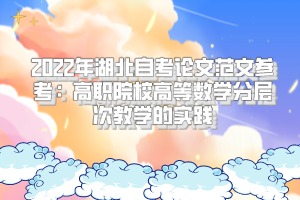 2022年湖北自考论文范文参考：高职院校高等数学分层次教学的实践